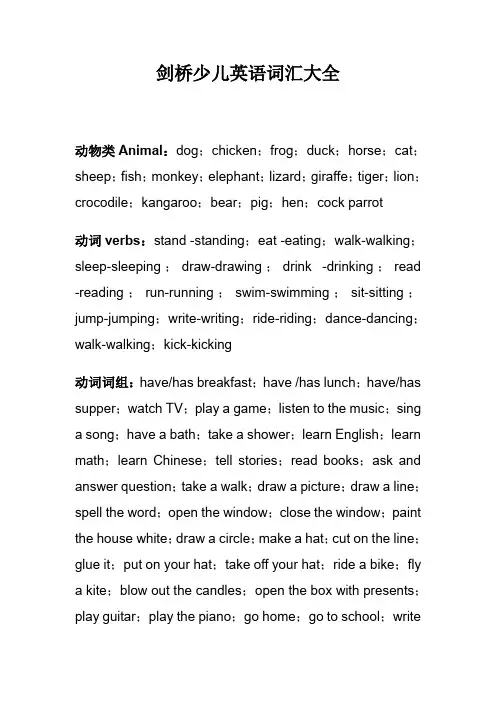 剑桥少儿英语词汇大全

动物类 Animal：dog；chicken；frog；duck；horse；cat；sheep；fish；monkey；elephant；lizard；giraffe；tiger；lion；crocodile；kangaroo；bear；pig；hen；cock parrot

动词 verbs：stand -standing；eat -eating；walk-walking；sleep-sleeping；draw-drawing；drink -drinking；read -reading；run-running；swim-swimming；sit-sitting；jump-jumping；write-writing；ride-riding；dance-dancing；walk-walking；kick-kicking

动词词组：have/has breakfast；have /has lunch；have/has supper；watch TV；play a game；listen to the music；sing a song；have a bath；take a shower；learn English；learn math；learn Chinese；tell stories；read books；ask and answer question；take a walk；draw a picture；draw a line；spell the word；open the window；close the window；paint the house white；draw a circle；make a hat；cut on the line；glue it；put on your hat；take off your hat；ride a bike；fly a kite；blow out the candles；open the box with presents；play guitar；play the piano；go home；go to school；write